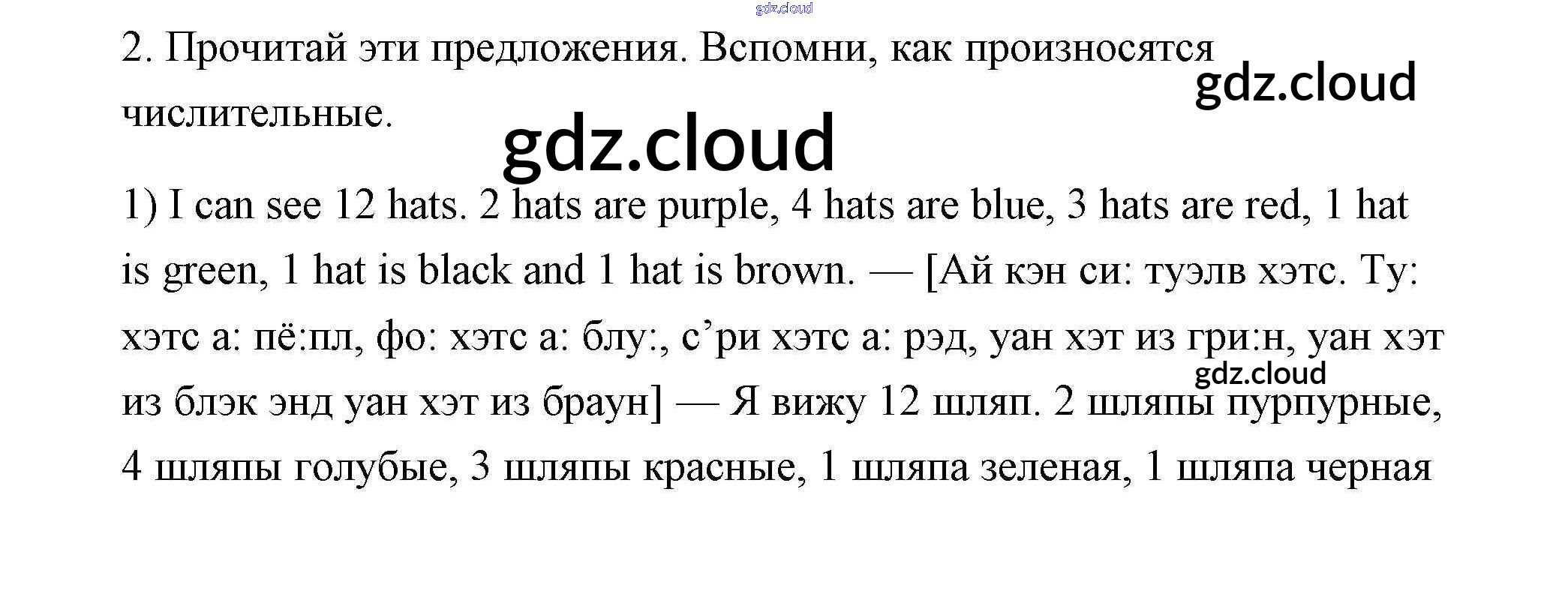 2. Прочитай эти предложения. Вспомни, как произносятся числительные.

1) I can see 12 hats. 2 hats are purple, 4 hats are blue, 3 hats are red, 1 hat is green, 1 hat is black and 1 hat is brown. — [Ай кэн си: туэлв хэтс. Ту: хэтс а: пё:пл, фо: хэтс а: блу:, с'ри хэтс а: рэд, уан хэт из гри:н, уан хэт из блэк энд уан хэт из браун] — Я вижу 12 шляп. 2 шляпы пурпурные, 4 шляпы голубые, 3 шляпы красные, 1 шляпа зеленая, 1 шляпа черная

gdz.cloud